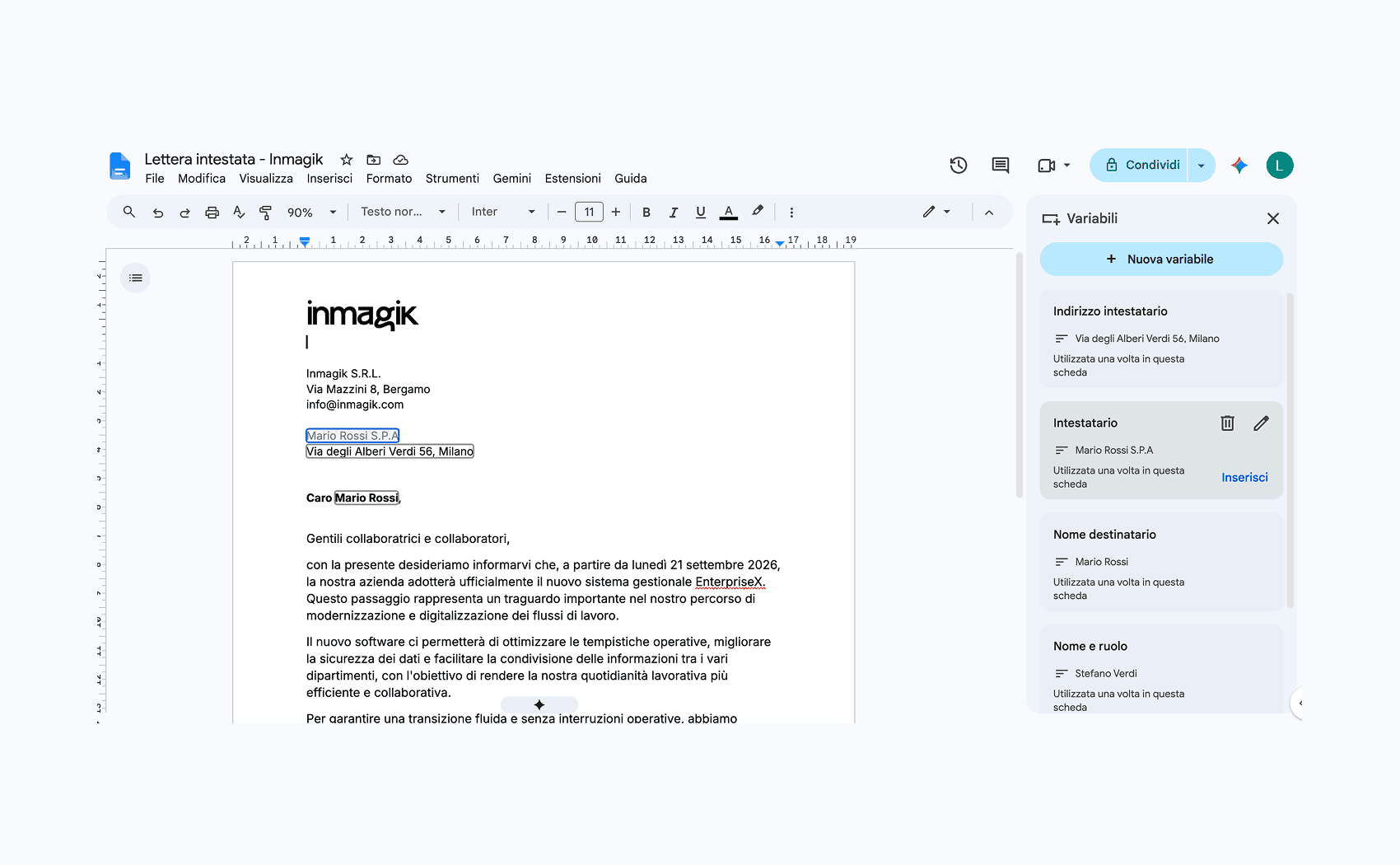 Lettera intestata - Inmagik
File Modifica Visualizza Inserisci Formato Strumenti Gemini Estensioni Guida

Condividi

L

90% Testo nor... Inter 11 B I U A

2 1 1 2 3 4 5 6 7 8 9 10 11 12 13 14 15 16 17 18 19

inmagik

Inmagik S.R.L.
Via Mazzini 8, Bergamo
info@inmagik.com

Mario Rossi S.P.A
Via degli Alberi Verdi 56, Milano

Caro Mario Rossi,

Gentili collaboratrici e collaboratori,

con la presente desideriamo informarvi che, a partire da lunedì 21 settembre 2026, la nostra azienda adotterà ufficialmente il nuovo sistema gestionale EnterpriseX. Questo passaggio rappresenta un traguardo importante nel nostro percorso di modernizzazione e digitalizzazione dei flussi di lavoro.

Il nuovo software ci permetterà di ottimizzare le tempistiche operative, migliorare la sicurezza dei dati e facilitare la condivisione delle informazioni tra i vari dipartimenti, con l'obiettivo di rendere la nostra quotidianità lavorativa più efficiente e collaborativa.

Per garantire una transizione fluida e senza interruzioni operative, abbiamo

Variabili

+ Nuova variabile

Indirizzo intestatario
Via degli Alberi Verdi 56, Milano
Utilizzata una volta in questa scheda

Intestatario
Mario Rossi S.P.A
Utilizzata una volta in questa scheda
Inserisci

Nome destinatario
Mario Rossi
Utilizzata una volta in questa scheda

Nome e ruolo
Stefano Verdi
Utilizzata una volta in questa scheda